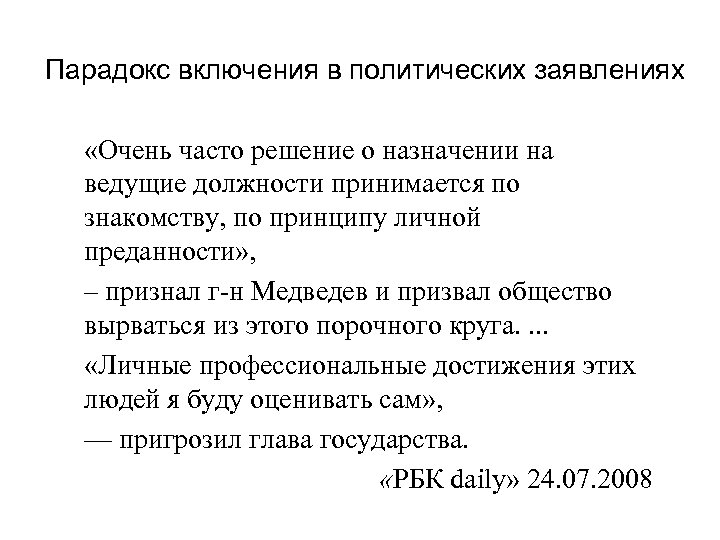 Парадокс включения в политических заявлениях

«Очень часто решение о назначении на ведущие должности принимается по знакомству, по принципу личной преданности»,

– признал г-н Медведев и призвал общество вырваться из этого порочного круга. ...

«Личные профессиональные достижения этих людей я буду оценивать сам»,

— пригрозил глава государства.

«РБК daily» 24.07.2008